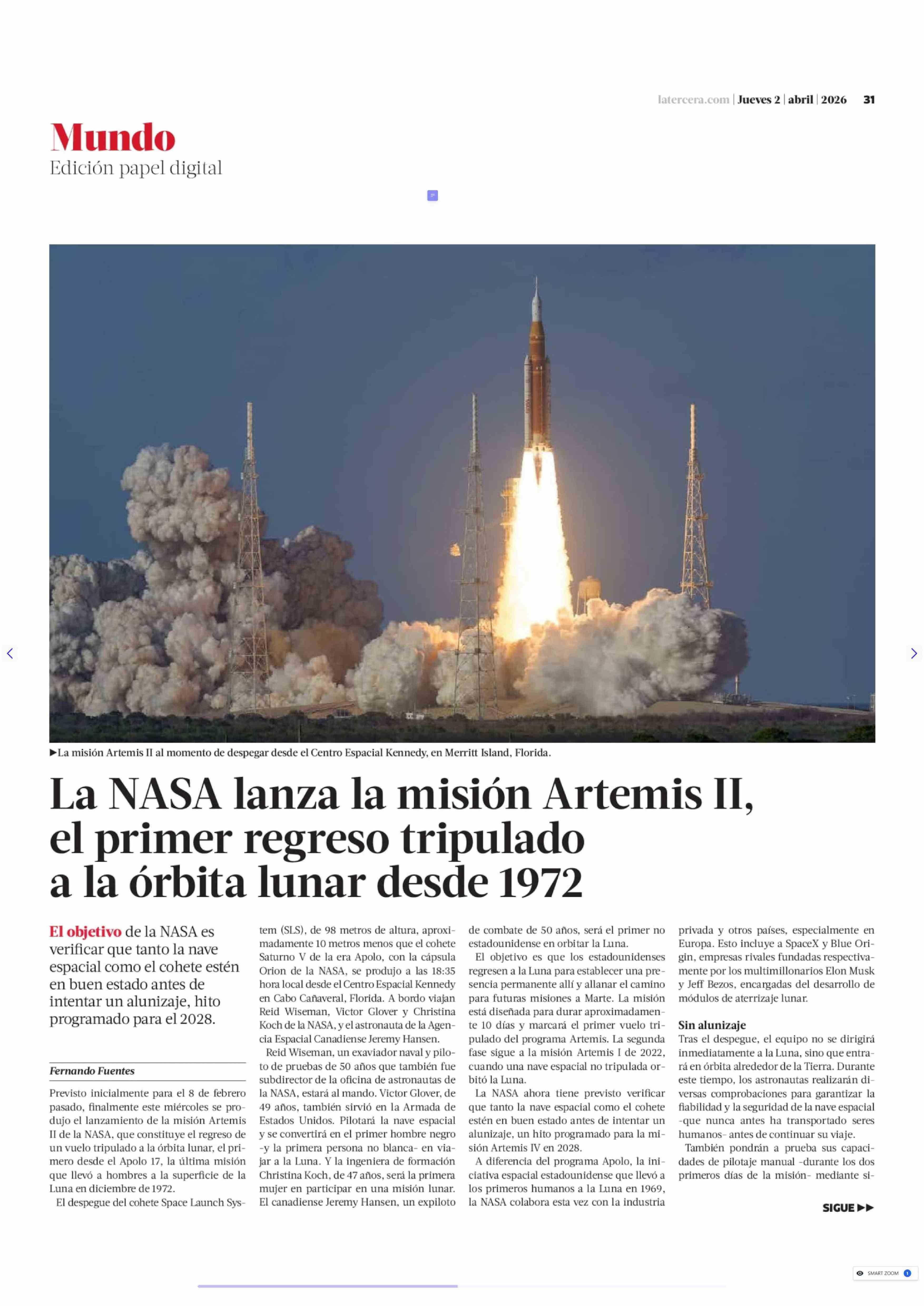 latercera.com | Jueves 2 | abril | 2026 31

Mundo
Edición papel digital

►La misión Artemis II al momento de despegar desde el Centro Espacial Kennedy, en Merritt Island, Florida.

La NASA lanza la misión Artemis II, el primer regreso tripulado a la órbita lunar desde 1972

El objetivo de la NASA es verificar que tanto la nave espacial como el cohete estén en buen estado antes de intentar un alunizaje, hito programado para el 2028.

Fernando Fuentes

Previsto inicialmente para el 8 de febrero pasado, finalmente este miércoles se produjo el lanzamiento de la misión Artemis II de la NASA, que constituye el regreso de un vuelo tripulado a la órbita lunar, el primero desde el Apolo 17, la última misión que llevó a hombres a la superficie de la Luna en diciembre de 1972.

El despegue del cohete Space Launch System (SLS), de 98 metros de altura, aproximadamente 10 metros menos que el cohete Saturno V de la era Apolo, con la cápsula Orion de la NASA, se produjo a las 18:35 hora local desde el Centro Espacial Kennedy en Cabo Cañaveral, Florida. A bordo viajan Reid Wiseman, Victor Glover y Christina Koch de la NASA, y el astronauta de la Agencia Espacial Canadiense Jeremy Hansen.

Reid Wiseman, un exaviador naval y piloto de pruebas de 50 años que también fue subdirector de la oficina de astronautas de la NASA, estará al mando. Victor Glover, de 49 años, también sirvió en la Armada de Estados Unidos. Pilotará la nave espacial y se convertirá en el primer hombre negro -y la primera persona no blanca- en viajar a la Luna. Y la ingeniera de formación Christina Koch, de 47 años, será la primera mujer en participar en una misión lunar. El canadiense Jeremy Hansen, un expiloto de combate de 50 años, será el primer no estadounidense en orbitar la Luna.

El objetivo es que los estadounidenses regresen a la Luna para establecer una presencia permanente allí y allanar el camino para futuras misiones a Marte. La misión está diseñada para durar aproximadamente 10 días y marcará el primer vuelo tripulado del programa Artemis. La segunda fase sigue a la misión Artemis I de 2022, cuando una nave espacial no tripulada orbitó la Luna.

La NASA ahora tiene previsto verificar que tanto la nave espacial como el cohete estén en buen estado antes de intentar un alunizaje, un hito programado para la misión Artemis IV en 2028.

A diferencia del programa Apolo, la iniciativa espacial estadounidense que llevó a los primeros humanos a la Luna en 1969, la NASA colabora esta vez con la industria privada y otros países, especialmente en Europa. Esto incluye a SpaceX y Blue Origin, empresas rivales fundadas respectivamente por los multimillonarios Elon Musk y Jeff Bezos, encargadas del desarrollo de módulos de aterrizaje lunar.

Sin alunizaje
Tras el despegue, el equipo no se dirigirá inmediatamente a la Luna, sino que entrará en órbita alrededor de la Tierra. Durante este tiempo, los astronautas realizarán diversas comprobaciones para garantizar la fiabilidad y la seguridad de la nave espacial -que nunca antes ha transportado seres humanos- antes de continuar su viaje.

También pondrán a prueba sus capacidades de pilotaje manual -durante los dos primeros días de la misión- mediante si-

SIGUE ►►

SMART ZOOM